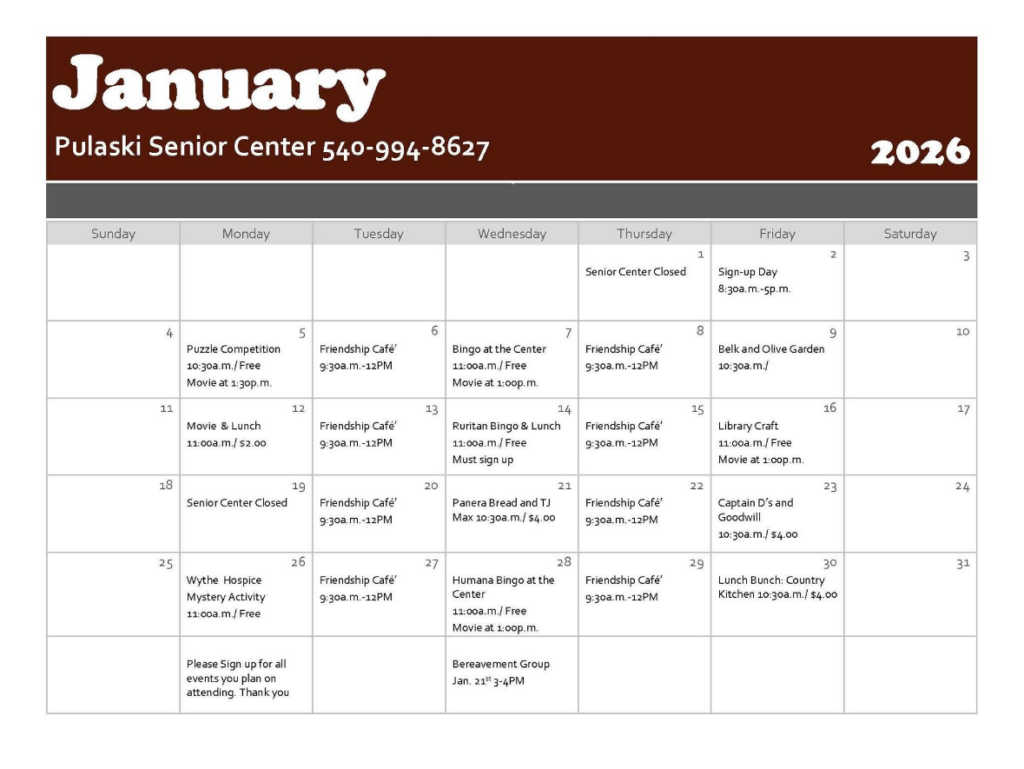 January

Pulaski Senior Center 540-994-8627

2026

| Sunday | Monday | Tuesday | Wednesday | Thursday | Friday | Saturday |
|---|---|---|---|---|---|---|
| | | | | 1 Senior Center Closed | 2 Sign-up Day 8:30a.m.-5p.m. | 3 |
| 4 | 5 Puzzle Competition 10:30a.m./ Free Movie at 1:30p.m. | 6 Friendship Café' 9:30a.m.-12PM | 7 Bingo at the Center 11:00a.m./ Free Movie at 1:00p.m. | 8 Friendship Café' 9:30a.m.-12PM | 9 Belk and Olive Garden 10:30a.m./ | 10 |
| 11 | 12 Movie & Lunch 11:00a.m./ $2.00 | 13 Friendship Café' 9:30a.m.-12PM | 14 Ruritan Bingo & Lunch 11:00a.m./ Free Must sign up | 15 Friendship Café' 9:30a.m.-12PM | 16 Library Craft 11:00a.m./ Free Movie at 1:00p.m. | 17 |
| 18 | 19 Senior Center Closed | 20 Friendship Café' 9:30a.m.-12PM | 21 Panera Bread and TJ Max 10:30a.m./ $4.00 | 22 Friendship Café' 9:30a.m.-12PM | 23 Captain D's and Goodwill 10:30a.m./ $4.00 | 24 |
| 25 | 26 Wythe Hospice Mystery Activity 11:00a.m./ Free | 27 Friendship Café' 9:30a.m.-12PM | 28 Humana Bingo at the Center 11:00a.m./ Free Movie at 1:00p.m. | 29 Friendship Café' 9:30a.m.-12PM | 30 Lunch Bunch: Country Kitchen 10:30a.m./ $4.00 | 31 |
| | Please Sign up for all events you plan on attending. Thank you | | Bereavement Group Jan. 21$^{st}$ 3-4PM | | | |